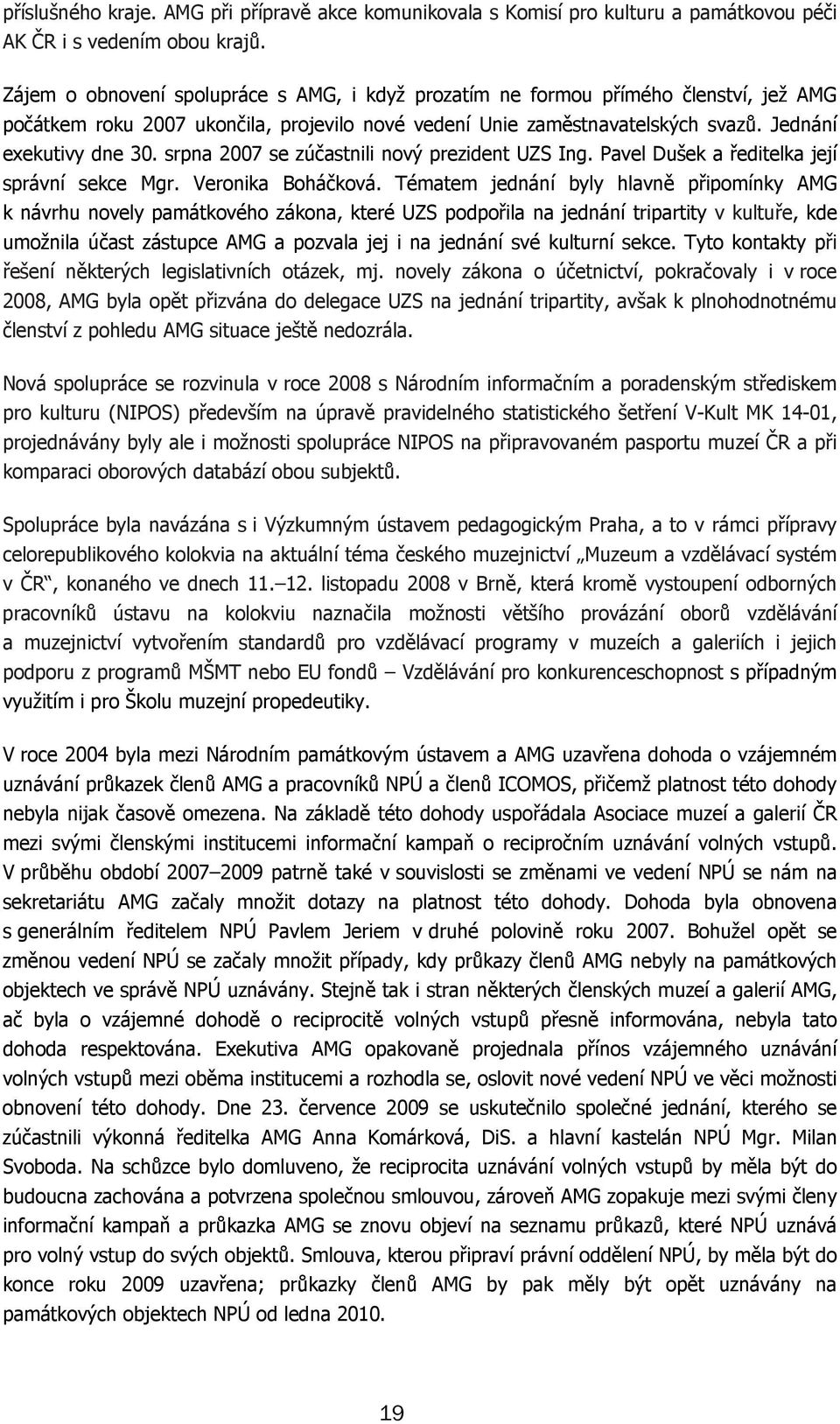 příslušného kraje. AMG při přípravě akce komunikovala s Komisí pro kulturu a památkovou péči AK ČR i s vedením obou krajů.

Zájem o obnovení spolupráce s AMG, i když prozatím ne formou přímého členství, jež AMG počátkem roku 2007 ukončila, projevilo nové vedení Unie zaměstnavatelských svazů. Jednání exekutivy dne 30. srpna 2007 se zúčastnili nový prezident UZS Ing. Pavel Dušek a ředitelka její správní sekce Mgr. Veronika Boháčková. Tématem jednání byly hlavně připomínky AMG k návrhu novely památkového zákona, které UZS podpořila na jednání tripartity v kultuře, kde umožnila účast zástupce AMG a pozvala jej i na jednání své kulturní sekce. Tyto kontakty při řešení některých legislativních otázek, mj. novely zákona o účetnictví, pokračovaly i v roce 2008, AMG byla opět přizvána do delegace UZS na jednání tripartity, avšak k plnohodnotnému členství z pohledu AMG situace ještě nedozrála.

Nová spolupráce se rozvinula v roce 2008 s Národním informačním a poradenským střediskem pro kulturu (NIPOS) především na úpravě pravidelného statistického šetření V-Kult MK 14-01, projednávány byly ale i možnosti spolupráce NIPOS na připravovaném pasportu muzeí ČR a při komparaci oborových databází obou subjektů.

Spolupráce byla navázána s i Výzkumným ústavem pedagogickým Praha, a to v rámci přípravy celorepublikového kolokvia na aktuální téma českého muzejnictví „Muzeum a vzdělávací systém v ČR“, konaného ve dnech 11.–12. listopadu 2008 v Brně, která kromě vystoupení odborných pracovníků ústavu na kolokviu naznačila možnosti většího provázání oborů vzdělávání a muzejnictví vytvořením standardů pro vzdělávací programy v muzeích a galeriích i jejich podporu z programů MŠMT nebo EU fondů – Vzdělávání pro konkurenceschopnost s případným využitím i pro Školu muzejní propedeutiky.

V roce 2004 byla mezi Národním památkovým ústavem a AMG uzavřena dohoda o vzájemném uznávání průkazek členů AMG a pracovníků NPÚ a členů ICOMOS, přičemž platnost této dohody nebyla nijak časově omezena. Na základě této dohody uspořádala Asociace muzeí a galerií ČR mezi svými členskými institucemi informační kampaň o recipročním uznávání volných vstupů. V průběhu období 2007–2009 patrně také v souvislosti se změnami ve vedení NPÚ se nám na sekretariátu AMG začaly množit dotazy na platnost této dohody. Dohoda byla obnovena s generálním ředitelem NPÚ Pavlem Jeriem v druhé polovině roku 2007. Bohužel opět se změnou vedení NPÚ se začaly množit případy, kdy průkazy členů AMG nebyly na památkových objektech ve správě NPÚ uznávány. Stejně tak i stran některých členských muzeí a galerií AMG, ač byla o vzájemné dohodě o reciprocitě volných vstupů přesně informována, nebyla tato dohoda respektována. Exekutiva AMG opakovaně projednala přínos vzájemného uznávání volných vstupů mezi oběma institucemi a rozhodla se, oslovit nové vedení NPÚ ve věci možnosti obnovení této dohody. Dne 23. července 2009 se uskutečnilo společné jednání, kterého se zúčastnili výkonná ředitelka AMG Anna Komárková, DiS. a hlavní kastelán NPÚ Mgr. Milan Svoboda. Na schůzce bylo domluveno, že reciprocita uznávání volných vstupů by měla být do budoucna zachována a potvrzena společnou smlouvou, zároveň AMG zopakuje mezi svými členy informační kampaň a průkazka AMG se znovu objeví na seznamu průkazů, které NPÚ uznává pro volný vstup do svých objektů. Smlouva, kterou připraví právní oddělení NPÚ, by měla být do konce roku 2009 uzavřena; průkazky členů AMG by pak měly být opět uznávány na památkových objektech NPÚ od ledna 2010.

19